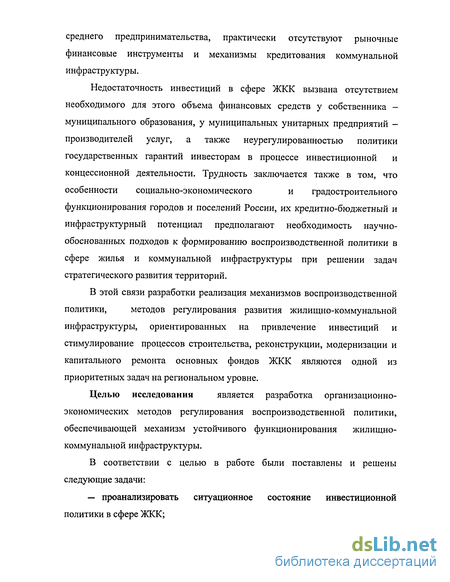 среднего предпринимательства, практически отсутствуют рыночные финансовые инструменты и механизмы кредитования коммунальной инфраструктуры.

Недостаточность инвестиций в сфере ЖКК вызвана отсутствием необходимого для этого объема финансовых средств у собственника – муниципального образования, у муниципальных унитарных предприятий – производителей услуг, а также неурегулированностью политики государственных гарантий инвесторам в процессе инвестиционной и концессионной деятельности. Трудность заключается также в том, что особенности социально-экономического и градостроительного функционирования городов и поселений России, их кредитно-бюджетный и инфраструктурный потенциал предполагают необходимость научно-обоснованных подходов к формированию воспроизводственной политики в сфере жилья и коммунальной инфраструктуры при решении задач стратегического развития территорий.

В этой связи разработки реализация механизмов воспроизводственной политики, методов регулирования развития жилищно-коммунальной инфраструктуры, ориентированных на привлечение инвестиций и стимулирование процессов строительства, реконструкции, модернизации и капитального ремонта основных фондов ЖКК являются одной из приоритетных задач на региональном уровне.

Целью исследования является разработка организационно-экономических методов регулирования воспроизводственной политики, обеспечивающей механизм устойчивого функционирования жилищно-коммунальной инфраструктуры.

В соответствии с целью в работе были поставлены и решены следующие задачи:

– проанализировать ситуационное состояние инвестиционной политики в сфере ЖКК;

dsLib.net
библиотека диссертаций